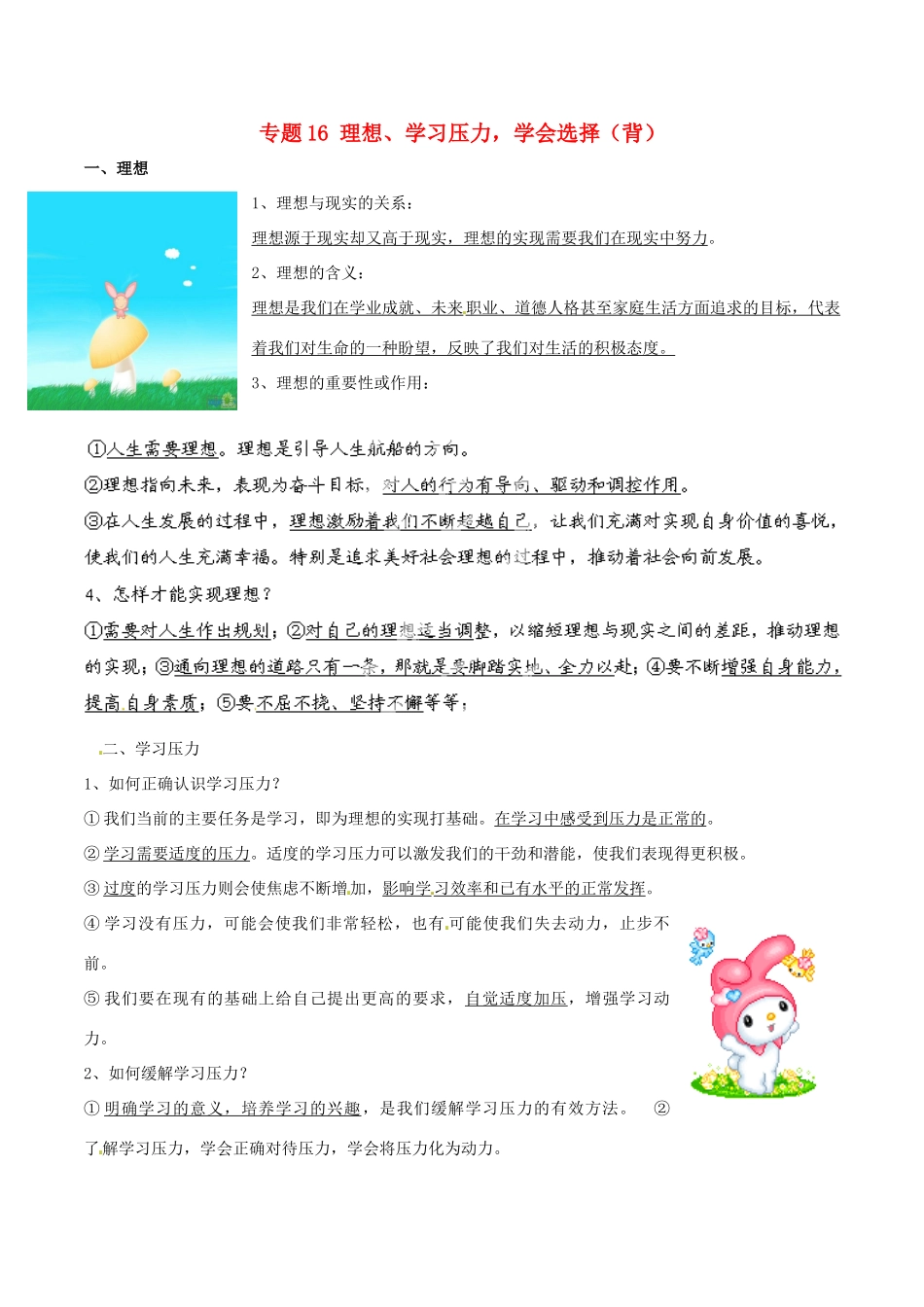 专题16 理想、学习压力，学会选择（背）

一、理想

1、理想与现实的关系：

理想源于现实却又高于现实，理想的实现需要我们在现实中努力。

2、理想的含义：

理想是我们在学业成就、未来职业、道德人格甚至家庭生活方面追求的目标，代表着我们对生命的一种盼望，反映了我们对生活的积极态度。

3、理想的重要性或作用：

①人生需要理想。理想是引导人生航船的方向。

②理想指向未来，表现为奋斗目标，对人的行为有导向、驱动和调控作用。

③在人生发展的过程中，理想激励着我们不断超越自己，让我们充满对实现自身价值的喜悦，使我们的人生充满幸福。特别是追求美好社会理想的过程中，推动着社会向前发展。

4、怎样才能实现理想？

①需要对人生作出规划；②对自己的理想适当调整，以缩短理想与现实之间的差距，推动理想的实现；③通向理想的道路只有一条，那就是要脚踏实地、全力以赴；④要不断增强自身能力，提高自身素质；⑤要不屈不挠、坚持不懈等等；

二、学习压力

1、如何正确认识学习压力？

① 我们当前的主要任务是学习，即为理想的实现打基础。在学习中感受到压力是正常的。

② 学习需要适度的压力。适度的学习压力可以激发我们的干劲和潜能，使我们表现得更积极。

③ 过度的学习压力则会使焦虑不断增加，影响学习效率和已有水平的正常发挥。

④ 学习没有压力，可能会使我们非常轻松，也有可能使我们失去动力，止步不前。

⑤ 我们要在现有的基础上给自己提出更高的要求，自觉适度加压，增强学习动力。

2、如何缓解学习压力？

① 明确学习的意义，培养学习的兴趣，是我们缓解学习压力的有效方法。 ② 了解学习压力，学会正确对待压力，学会将压力化为动力。